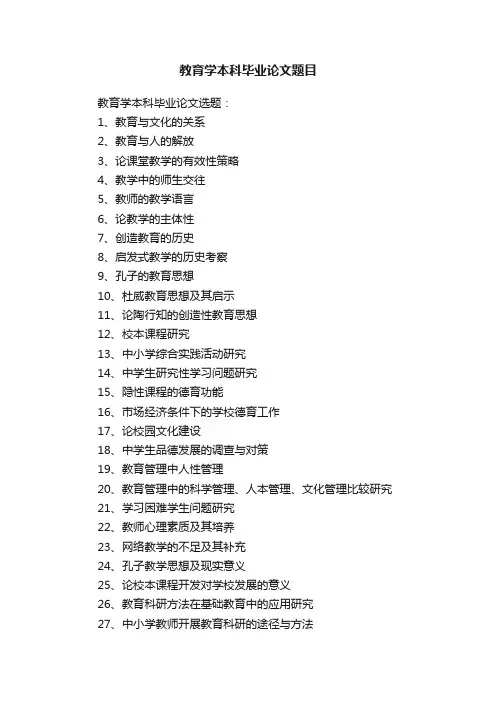 教育学本科毕业论文题目

教育学本科毕业论文选题：
1、教育与文化的关系
2、教育与人的解放
3、论课堂教学的有效性策略
4、教学中的师生交往
5、教师的教学语言
6、论教学的主体性
7、创造教育的历史
8、启发式教学的历史考察
9、孔子的教育思想
10、杜威教育思想及其启示
11、论陶行知的创造性教育思想
12、校本课程研究
13、中小学综合实践活动研究
14、中学生研究性学习问题研究
15、隐性课程的德育功能
16、市场经济条件下的学校德育工作
17、论校园文化建设
18、中学生品德发展的调查与对策
19、教育管理中人性管理
20、教育管理中的科学管理、人本管理、文化管理比较研究
21、学习困难学生问题研究
22、教师心理素质及其培养
23、网络教学的不足及其补充
24、孔子教学思想及现实意义
25、论校本课程开发对学校发展的意义
26、教育科研方法在基础教育中的应用研究
27、中小学教师开展教育科研的途径与方法